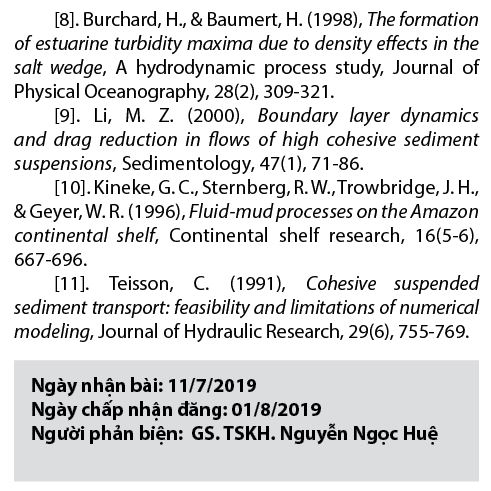 [8]. Burchard, H., & Baumert, H. (1998), The formation of estuarine turbidity maxima due to density effects in the salt wedge, A hydrodynamic process study, Journal of Physical Oceanography, 28(2), 309-321.

[9]. Li, M. Z. (2000), Boundary layer dynamics and drag reduction in flows of high cohesive sediment suspensions, Sedimentology, 47(1), 71-86.

[10]. Kineke, G. C., Sternberg, R. W., Trowbridge, J. H., & Geyer, W. R. (1996), Fluid-mud processes on the Amazon continental shelf, Continental shelf research, 16(5-6), 667-696.

[11]. Teisson, C. (1991), Cohesive suspended sediment transport: feasibility and limitations of numerical modeling, Journal of Hydraulic Research, 29(6), 755-769.

Ngày nhận bài: 11/7/2019
Ngày chấp nhận đăng: 01/8/2019
Người phản biện: GS. TSKH. Nguyễn Ngọc Huệ